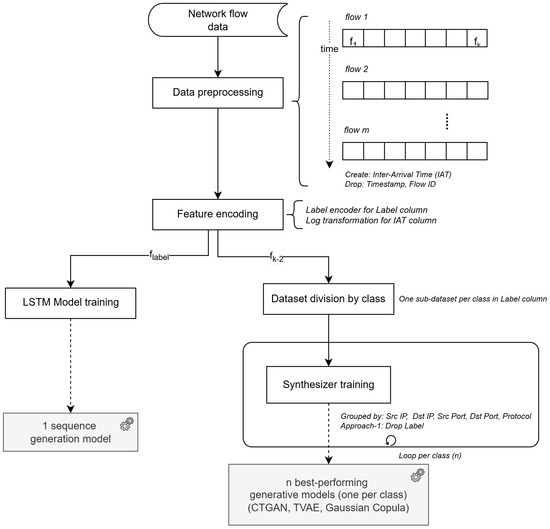 Network flow data

Data preprocessing

flow 1

time

$f_1$

$f_k$

flow 2

flow m

Create: Inter-Arrival Time (IAT)
Drop: Timestamp, Flow ID

Feature encoding

Label encoder for Label column
Log transformation for IAT column

$f_{label}$

$f_{k-2}$

LSTM Model training

Dataset division by class

One sub-dataset per class in Label column

Synthesizer training

Grouped by: Src IP, Dst IP, Src Port, Dst Port, Protocol
Approach-1: Drop Label

Loop per class (n)

1 sequence generation model

n best-performing generative models (one per class) (CTGAN, TVAE, Gaussian Copula)